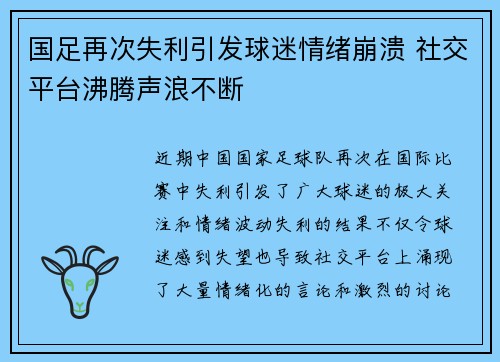 国足再次失利引发球迷情绪崩溃 社交平台沸腾声浪不断

近期中国国家足球队再次在国际比赛中失利引发了广大球迷的极大关注和情绪波动失利的结果不仅令球迷感到失望也导致社交平台上涌现了大量情绪化的言论和激烈的讨论